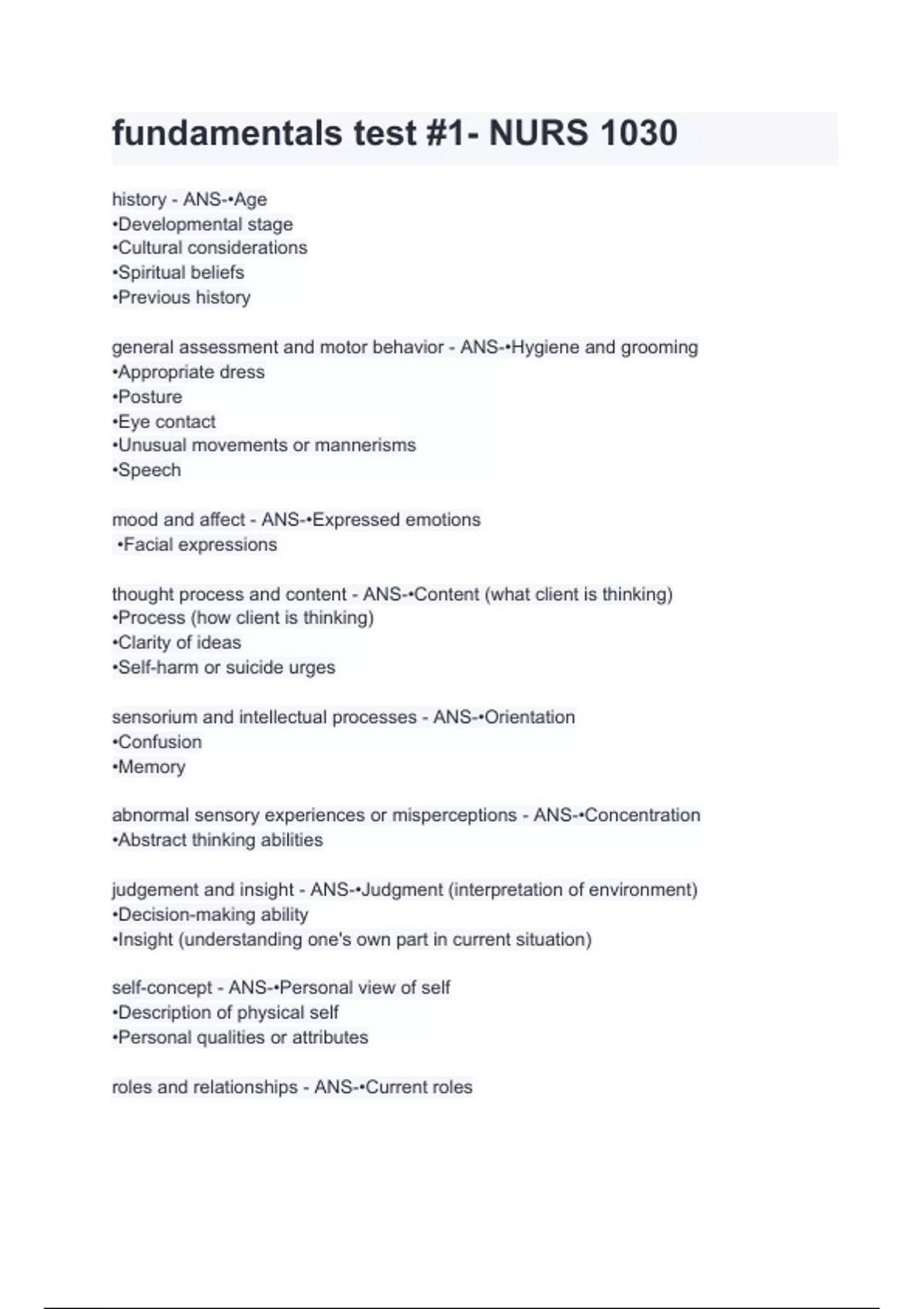 fundamentals test #1- NURS 1030

history - ANS-•Age
•Developmental stage
•Cultural considerations
•Spiritual beliefs
•Previous history

general assessment and motor behavior - ANS-•Hygiene and grooming
•Appropriate dress
•Posture
•Eye contact
•Unusual movements or mannerisms
•Speech

mood and affect - ANS-•Expressed emotions
•Facial expressions

thought process and content - ANS-•Content (what client is thinking)
•Process (how client is thinking)
•Clarity of ideas
•Self-harm or suicide urges

sensorium and intellectual processes - ANS-•Orientation
•Confusion
•Memory

abnormal sensory experiences or misperceptions - ANS-•Concentration
•Abstract thinking abilities

judgement and insight - ANS-•Judgment (interpretation of environment)
•Decision-making ability
•Insight (understanding one's own part in current situation)

self-concept - ANS-•Personal view of self
•Description of physical self
•Personal qualities or attributes

roles and relationships - ANS-•Current roles